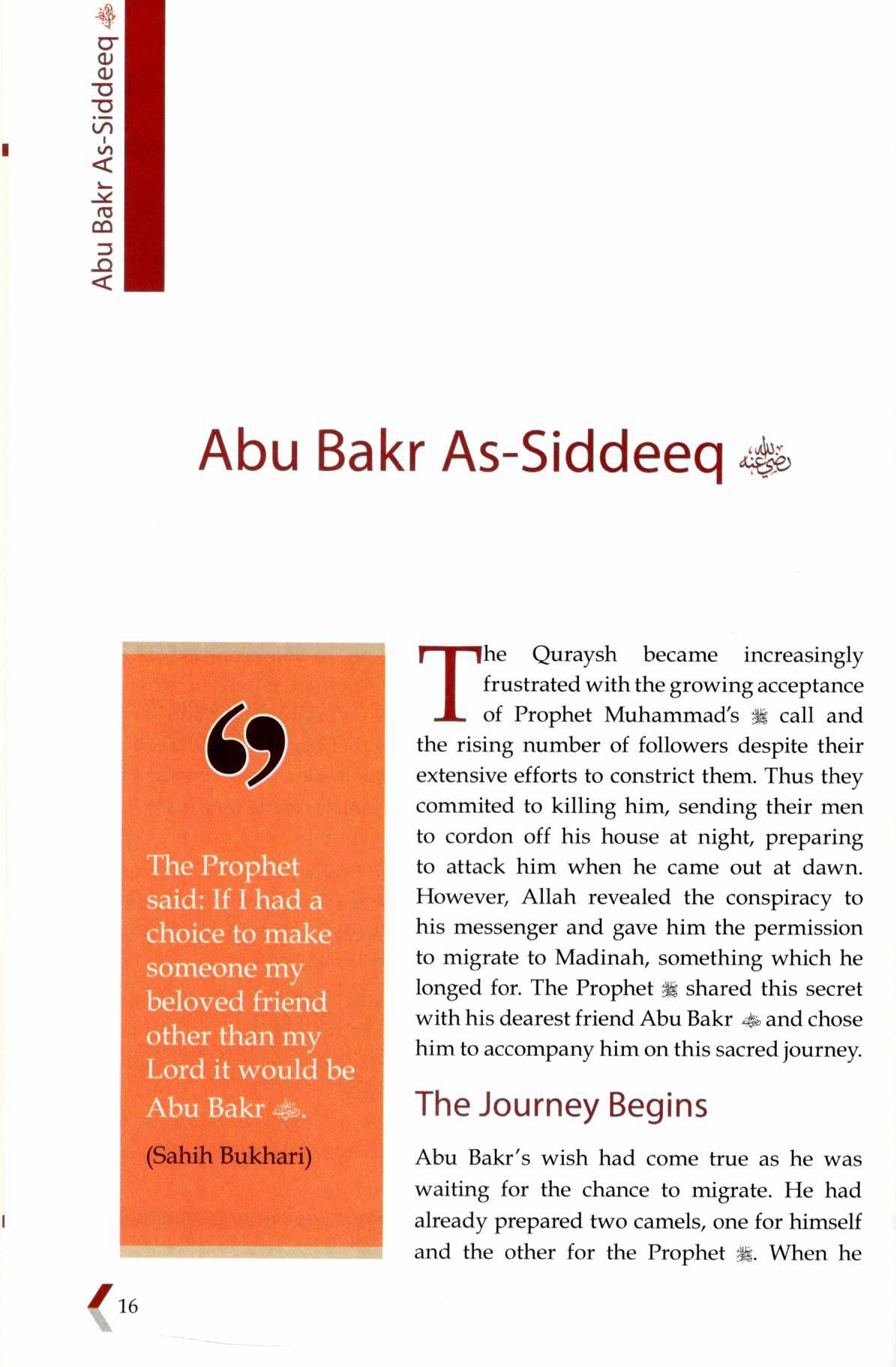 Abu Bakr As-Siddeeq رضي الله عنه

Abu Bakr As-Siddeeq رضي الله عنه

The Prophet said: If I had a choice to make someone my beloved friend other than my Lord it would be Abu Bakr رضي الله عنه.

(Sahih Bukhari)

The Quraysh became increasingly frustrated with the growing acceptance of Prophet Muhammad's ﷺ call and the rising number of followers despite their extensive efforts to constrict them. Thus they commited to killing him, sending their men to cordon off his house at night, preparing to attack him when he came out at dawn. However, Allah revealed the conspiracy to his messenger and gave him the permission to migrate to Madinah, something which he longed for. The Prophet ﷺ shared this secret with his dearest friend Abu Bakr رضي الله عنه and chose him to accompany him on this sacred journey.

The Journey Begins

Abu Bakr's wish had come true as he was waiting for the chance to migrate. He had already prepared two camels, one for himself and the other for the Prophet ﷺ. When he

16